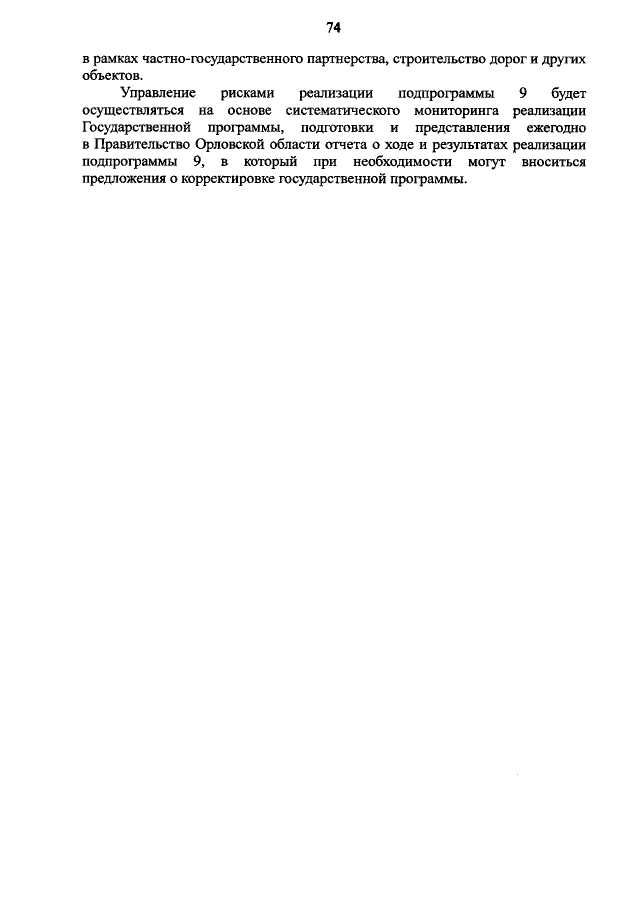 74

в рамках частно-государственного партнерства, строительство дорог и других объектов.

Управление рисками реализации подпрограммы 9 будет осуществляться на основе систематического мониторинга реализации Государственной программы, подготовки и представления ежегодно в Правительство Орловской области отчета о ходе и результатах реализации подпрограммы 9, в который при необходимости могут вноситься предложения о корректировке государственной программы.